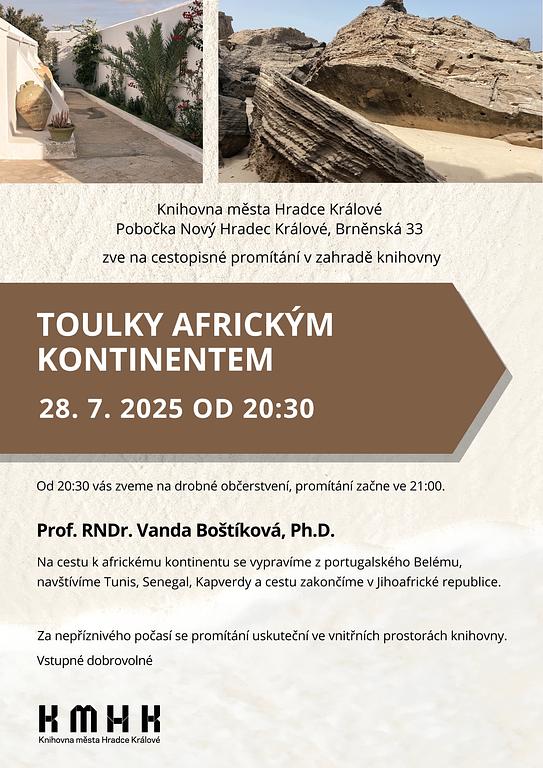 Knihovna města Hradce Králové
Pobočka Nový Hradec Králové, Brněnská 33

zve na cestopisné promítání v zahradě knihovny

TOULKY AFRICKÝM KONTINENTEM

28. 7. 2025 OD 20:30

Od 20:30 vás zveme na drobné občerstvení, promítání začne ve 21:00.

Prof. RNDr. Vanda Boštíková, Ph.D.

Na cestu k africkému kontinentu se vypravíme z portugalského Belému, navštívíme Tunis, Senegal, Kapverdy a cestu zakončíme v Jihoafrické republice.

Za nepříznivého počasí se promítání uskuteční ve vnitřních prostorách knihovny.

Vstupné dobrovolné

KMHK
Knihovna města Hradce Králové